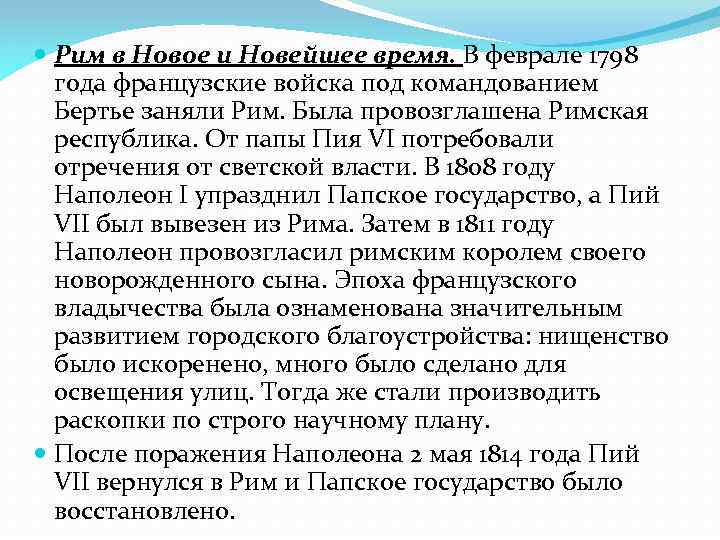 Рим в Новое и Новейшее время. В феврале 1798 года французские войска под командованием Бертье заняли Рим. Была провозглашена Римская республика. От папы Пия VI потребовали отречения от светской власти. В 1808 году Наполеон I упразднил Папское государство, а Пий VII был вывезен из Рима. Затем в 1811 году Наполеон провозгласил римским королем своего новорожденного сына. Эпоха французского владычества была ознаменована значительным развитием городского благоустройства: нищенство было искоренено, много было сделано для освещения улиц. Тогда же стали производить раскопки по строго научному плану.

После поражения Наполеона 2 мая 1814 года Пий VII вернулся в Рим и Папское государство было восстановлено.